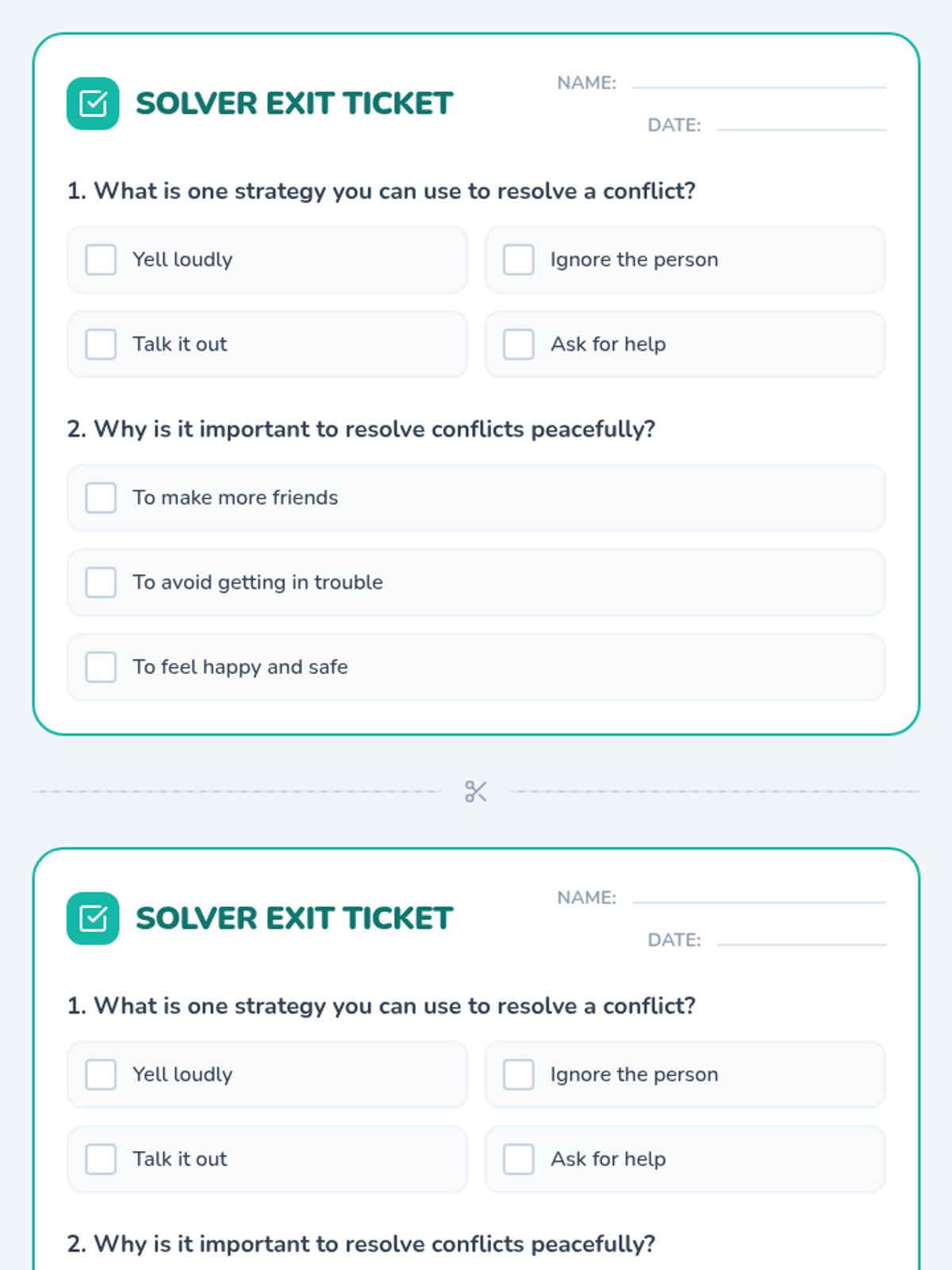 SOLVER EXIT TICKET

NAME:

DATE:

1. What is one strategy you can use to resolve a conflict?

Yell loudly

Ignore the person

Talk it out

Ask for help

2. Why is it important to resolve conflicts peacefully?

To make more friends

To avoid getting in trouble

To feel happy and safe

SOLVER EXIT TICKET

NAME:

DATE:

1. What is one strategy you can use to resolve a conflict?

Yell loudly

Ignore the person

Talk it out

Ask for help

2. Why is it important to resolve conflicts peacefully?